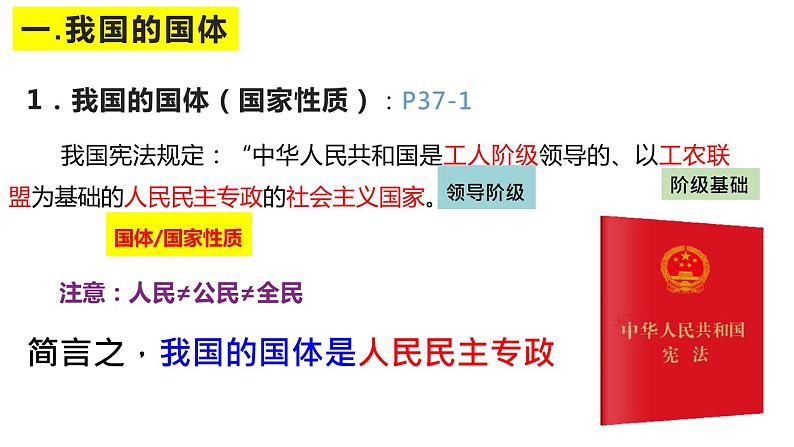 一.我国的国体

1．我国的国体（国家性质）：P37-1

我国宪法规定：“中华人民共和国是工人阶级领导的、以工农联盟为基础的人民民主专政的社会主义国家。

领导阶级

阶级基础

国体/国家性质

注意：人民≠公民≠全民

简言之，我国的国体是人民民主专政

中华人民共和国
宪法